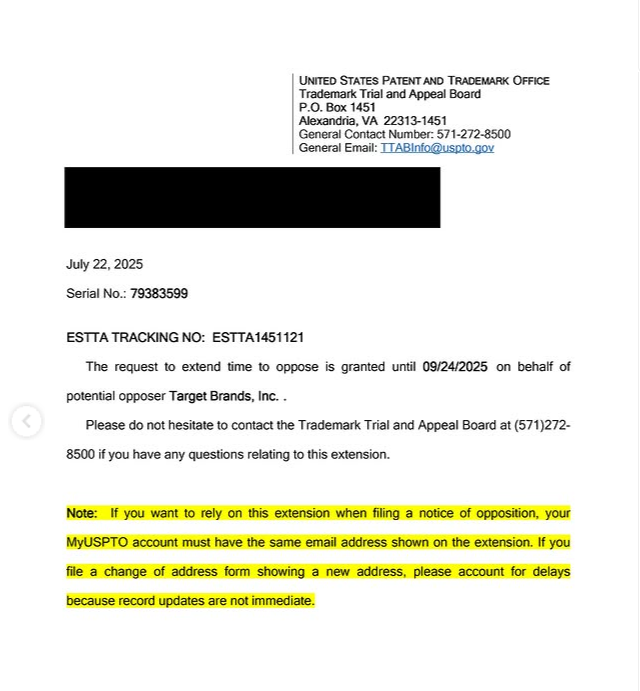 UNITED STATES PATENT AND TRADEMARK OFFICE
Trademark Trial and Appeal Board
P.O. Box 1451
Alexandria, VA 22313-1451
General Contact Number: 571-272-8500
General Email: TTABInfo@uspto.gov

July 22, 2025

Serial No.: 79383599

ESTTA TRACKING NO: ESTTA1451121

The request to extend time to oppose is granted until 09/24/2025 on behalf of potential opposer Target Brands, Inc. .

Please do not hesitate to contact the Trademark Trial and Appeal Board at (571)272-8500 if you have any questions relating to this extension.

Note: If you want to rely on this extension when filing a notice of opposition, your MyUSPTO account must have the same email address shown on the extension. If you file a change of address form showing a new address, please account for delays because record updates are not immediate.